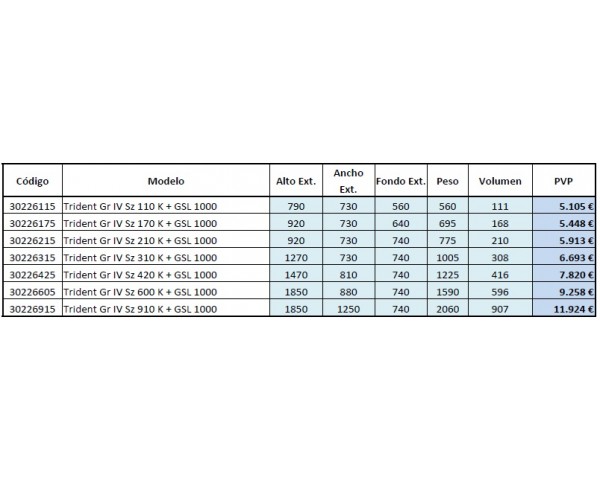 | Código | Modelo | Alto Ext. | Ancho Ext. | Fondo Ext. | Peso | Volumen | PVP |
|---|---|---|---|---|---|---|---|
| 30226115 | Trident Gr IV Sz 110 K + GSL 1000 | 790 | 730 | 560 | 560 | 111 | 5.105 € |
| 30226175 | Trident Gr IV Sz 170 K + GSL 1000 | 920 | 730 | 640 | 695 | 168 | 5.448 € |
| 30226215 | Trident Gr IV Sz 210 K + GSL 1000 | 920 | 730 | 740 | 775 | 210 | 5.913 € |
| 30226315 | Trident Gr IV Sz 310 K + GSL 1000 | 1270 | 730 | 740 | 1005 | 308 | 6.693 € |
| 30226425 | Trident Gr IV Sz 420 K + GSL 1000 | 1470 | 810 | 740 | 1225 | 416 | 7.820 € |
| 30226605 | Trident Gr IV Sz 600 K + GSL 1000 | 1850 | 880 | 740 | 1590 | 596 | 9.258 € |
| 30226915 | Trident Gr IV Sz 910 K + GSL 1000 | 1850 | 1250 | 740 | 2060 | 907 | 11.924 € |